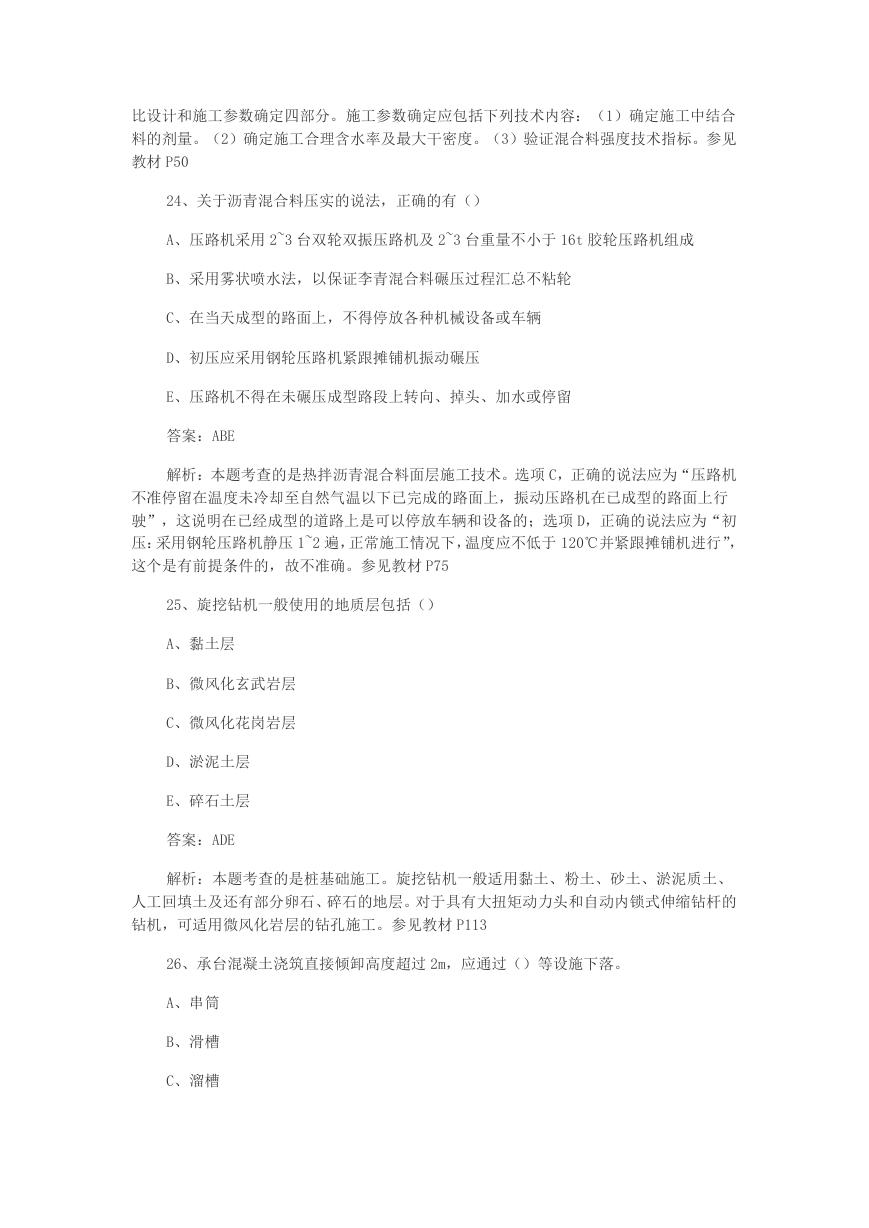 比设计和施工参数确定四部分。施工参数确定应包括下列技术内容：（1）确定施工中结合料的剂量。（2）确定施工合理含水率及最大干密度。（3）验证混合料强度技术指标。参见教材 P50

24、关于沥青混合料压实的说法，正确的有（）

A、压路机采用 2~3 台双轮双振压路机及 2~3 台重量不小于 16t 胶轮压路机组成

B、采用雾状喷水法，以保证李青混合料碾压过程汇总不粘轮

C、在当天成型的路面上，不得停放各种机械设备或车辆

D、初压应采用钢轮压路机紧跟摊铺机振动碾压

E、压路机不得在未碾压成型路段上转向、掉头、加水或停留

答案：ABE

解析：本题考查的是热拌沥青混合料面层施工技术。选项 C，正确的说法应为“压路机不准停留在温度未冷却至自然气温以下已完成的路面上，振动压路机在已成型的路面上行驶”，这说明在已经成型的道路上是可以停放车辆和设备的；选项 D，正确的说法应为“初压：采用钢轮压路机静压 1~2 遍，正常施工情况下，温度应不低于 120℃并紧跟摊铺机进行”，这个是有前提条件的，故不准确。参见教材 P75

25、旋挖钻机一般使用的地质层包括（）

A、黏土层

B、微风化玄武岩层

C、微风化花岗岩层

D、淤泥土层

E、碎石土层

答案：ADE

解析：本题考查的是桩基础施工。旋挖钻机一般适用黏土、粉土、砂土、淤泥质土、人工回填土及还有部分卵石、碎石的地层。对于具有大扭矩动力头和自动内锁式伸缩钻杆的钻机，可适用微风化岩层的钻孔施工。参见教材 P113

26、承台混凝土浇筑直接倾卸高度超过 2m，应通过（）等设施下落。

A、串筒

B、滑槽

C、溜槽